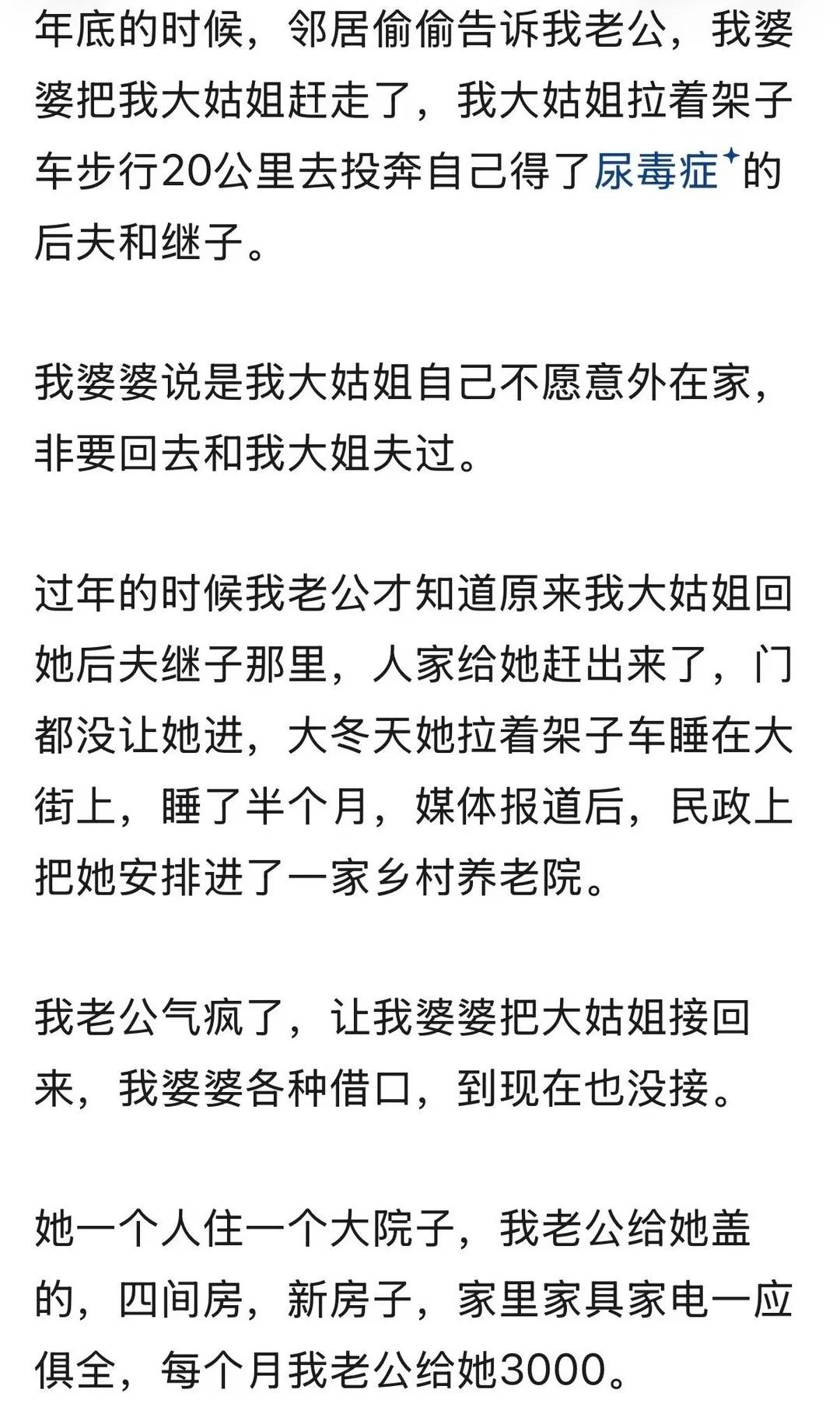 年底的时候，邻居偷偷告诉我老公，我婆婆把我大姑姐赶走了，我大姑姐拉着架子车步行20公里去投奔自己得了尿毒症的后夫和继子。

我婆婆说是我大姑姐自己不愿意外在家，非要回去和我大姐夫过。

过年的时候我老公才知道原来我大姑姐回她后夫继子那里，人家给她赶出来了，门都没让她进，大冬天她拉着架子车睡在大街上，睡了半个月，媒体报道后，民政上把她安排进了一家乡村养老院。

我老公气疯了，让我婆婆把大姑姐接回来，我婆婆各种借口，到现在也没接。

她一个人住一个大院子，我老公给她盖的，四间房，新房子，家里家具家电一应俱全，每个月我老公给她3000。